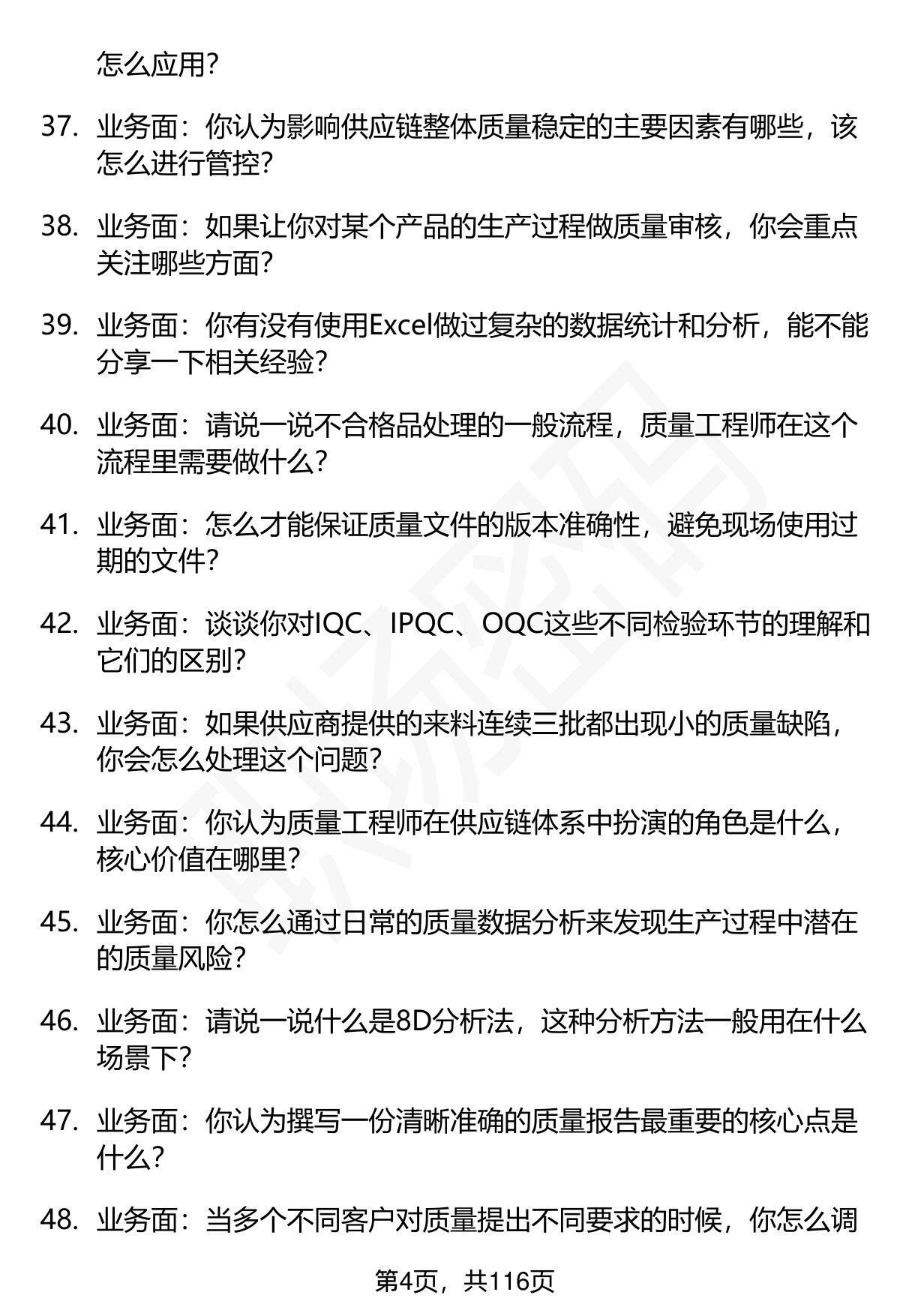 怎么应用?

37. 业务面：你认为影响供应链整体质量稳定的主要因素有哪些，该怎么进行管控?

38. 业务面：如果让你对某个产品的生产过程做质量审核，你会重点关注哪些方面?

39. 业务面：你有没有使用Excel做过复杂的数据统计和分析，能不能分享一下相关经验?

40. 业务面：请说一说不合格品处理的一般流程，质量工程师在这个流程里需要做什么?

41. 业务面：怎么才能保证质量文件的版本准确性，避免现场使用过期的文件?

42. 业务面：谈谈你对IQC、IPQC、OQC这些不同检验环节的理解和它们的区别?

43. 业务面：如果供应商提供的来料连续三批都出现小的质量缺陷，你会怎么处理这个问题?

44. 业务面：你认为质量工程师在供应链体系中扮演的角色是什么，核心价值在哪里?

45. 业务面：你怎么通过日常的质量数据分析来发现生产过程中潜在的质量风险?

46. 业务面：请说一说什么是8D分析法，这种分析方法一般用在什么场景下?

47. 业务面：你认为撰写一份清晰准确的质量报告最重要的核心点是什么?

48. 业务面：当多个不同客户对质量提出不同要求的时候，你怎么调

第4页，共116页